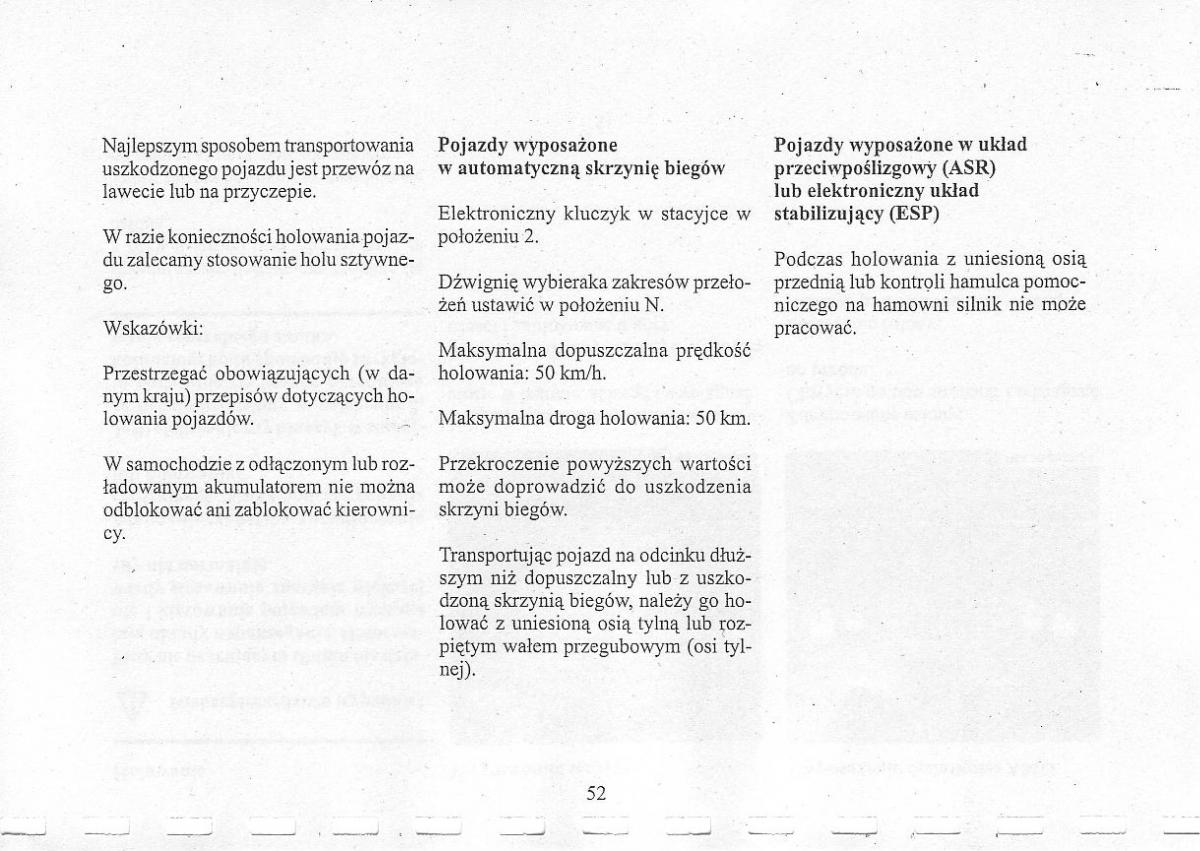 Najlepszym sposobem transportowania uszkodzonego pojazdu jest przewóz na lawecie lub na przyczepie.

W razie konieczności holowania pojazdu zalecamy stosowanie holu sztywnego.

Wskazówki:

Przestrzegać obowiązujących (w danym kraju) przepisów dotyczących holowania pojazdów.

W samochodzie z odłączonym lub rozładowanym akumulatorem nie można odblokować ani zablokować kierownicy.

Pojazdy wyposażone w automatyczną skrzynię biegów

Elektroniczny kluczyk w stacyjce w położeniu 2.

Dźwignię wybieraka zakresów przełożeń ustawić w położeniu N.

Maksymalna dopuszczalna prędkość holowania: 50 km/h.

Maksymalna droga holowania: 50 km.

Przekroczenie powyższych wartości może doprowadzić do uszkodzenia skrzyni biegów.

Transportując pojazd na odcinku dłuższym niż dopuszczalny lub z uszkodzoną skrzynią biegów, należy go holować z uniesioną osią tylną lub rozpiętym wałem przegubowym (osi tylnej).

Pojazdy wyposażone w układ przeciwpoślizgowy (ASR) lub elektroniczny układ stabilizujący (ESP)

Podczas holowania z uniesioną osią przednią lub kontroli hamulca pomocniczego na hamowni silnik nie może pracować.

52